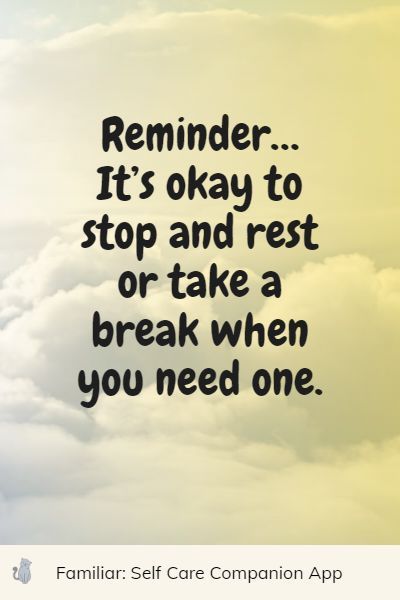 Reminder...
It's okay to stop and rest or take a break when you need one.

Familiar: Self Care Companion App